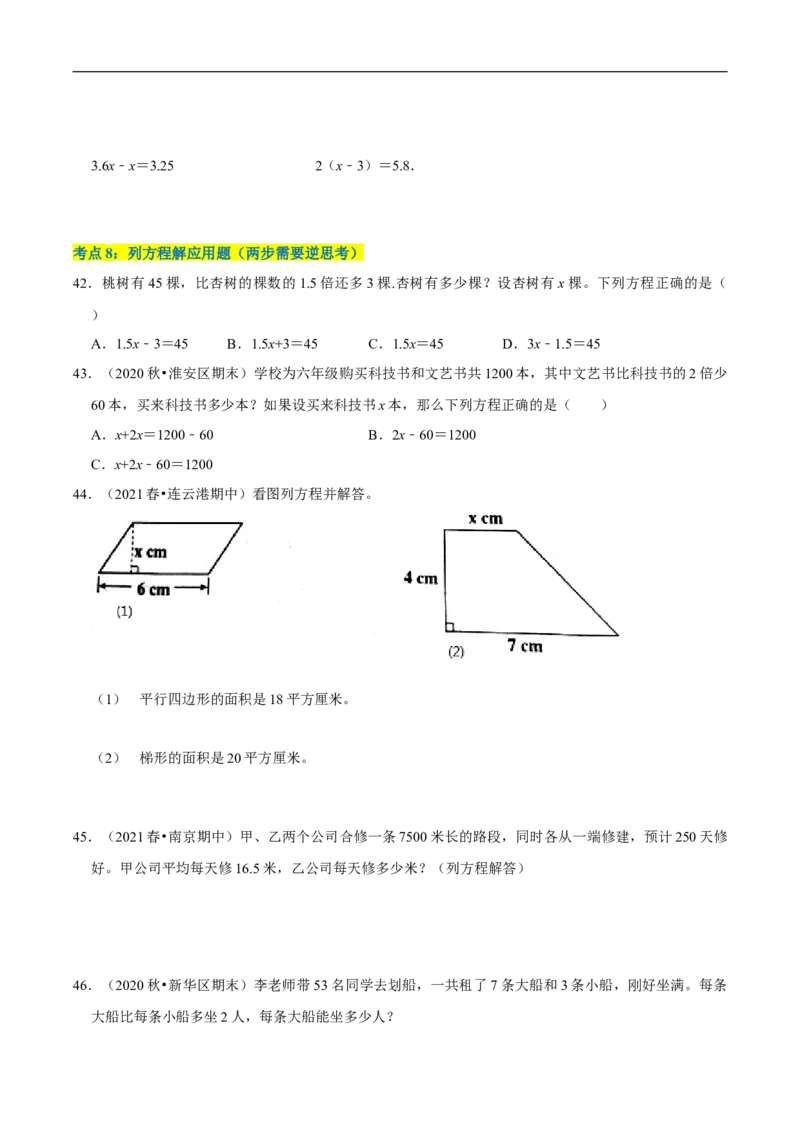 $3.6x - x = 3.25$　　　　　　　　$2(x - 3) = 5.8$．

考点 8：列方程解应用题（两步需要逆思考）

42．桃树有 45 棵，比杏树的棵数的 1.5 倍还多 3 棵.杏树有多少棵？设杏树有 $x$ 棵。下列方程正确的是（　　）

A．$1.5x - 3 = 45$　　B．$1.5x + 3 = 45$　　C．$1.5x = 45$　　D．$3x - 1.5 = 45$

43．（2020 秋•淮安区期末）学校为六年级购买科技书和文艺书共 1200 本，其中文艺书比科技书的 2 倍少 60 本，买来科技书多少本？如果设买来科技书 $x$ 本，那么下列方程正确的是（　　）

A．$x + 2x = 1200 - 60$　　　　B．$2x - 60 = 1200$

C．$x + 2x - 60 = 1200$

44．（2021 春•连云港期中）看图列方程并解答。

x cm

6 cm

(1)

x cm

4 cm

7 cm

(2)

（1）　平行四边形的面积是 18 平方厘米。

（2）　梯形的面积是 20 平方厘米。

45．（2021 春•南京期中）甲、乙两个公司合修一条 7500 米长的路段，同时各从一端修建，预计 250 天修好。甲公司平均每天修 16.5 米，乙公司每天修多少米？（列方程解答）

46．（2020 秋•新华区期末）李老师带 53 名同学去划船，一共租了 7 条大船和 3 条小船，刚好坐满。每条大船比每条小船多坐 2 人，每条大船能坐多少人？